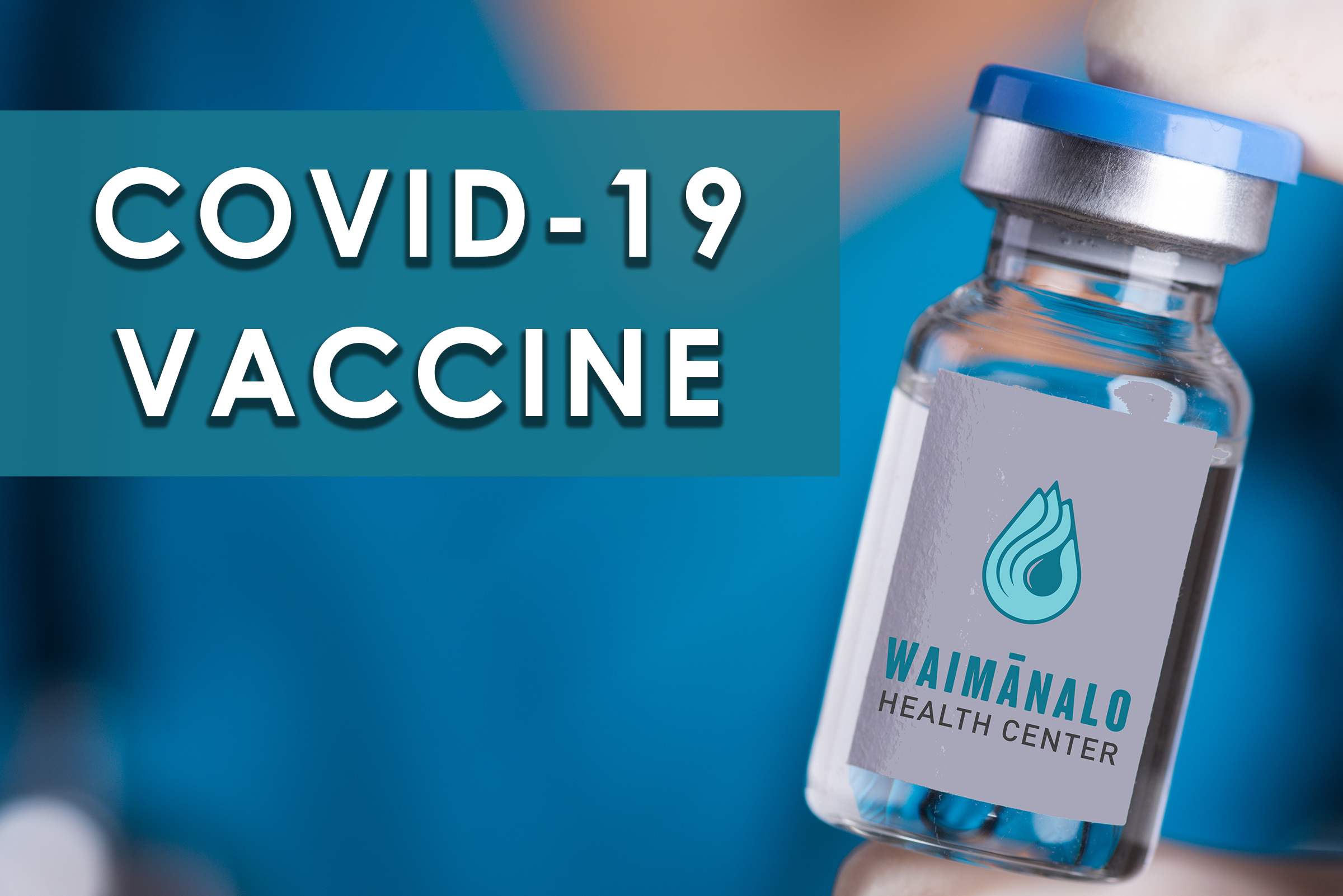 COVID-19
VACCINE

WAIMĀNALO
HEALTH CENTER